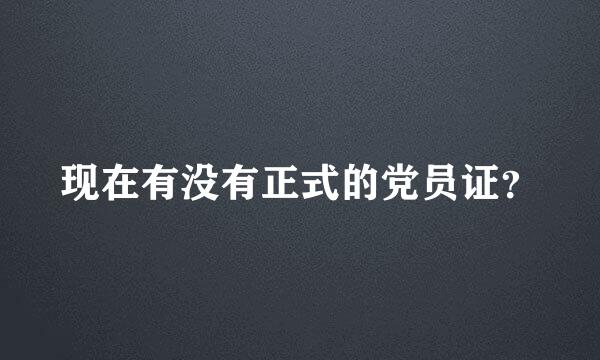 现在有没有正式的党员证?